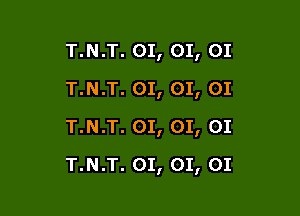 T.N.T. OI, OI, OI

T.N.T. OI, OI, OI

T.N.T. OI, OI, OI

T.N.T. OI, OI, OI